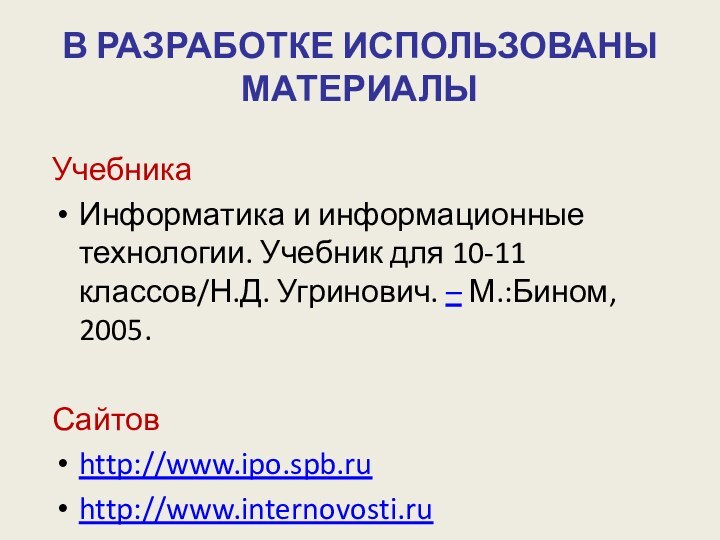 В РАЗРАБОТКЕ ИСПОЛЬЗОВАНЫ МАТЕРИАЛЫ

Учебника

• Информатика и информационные технологии. Учебник для 10-11 классов/Н.Д. Угринович. – М.:Бином, 2005.

Сайтов

• http://www.ipo.spb.ru

• http://www.internovosti.ru